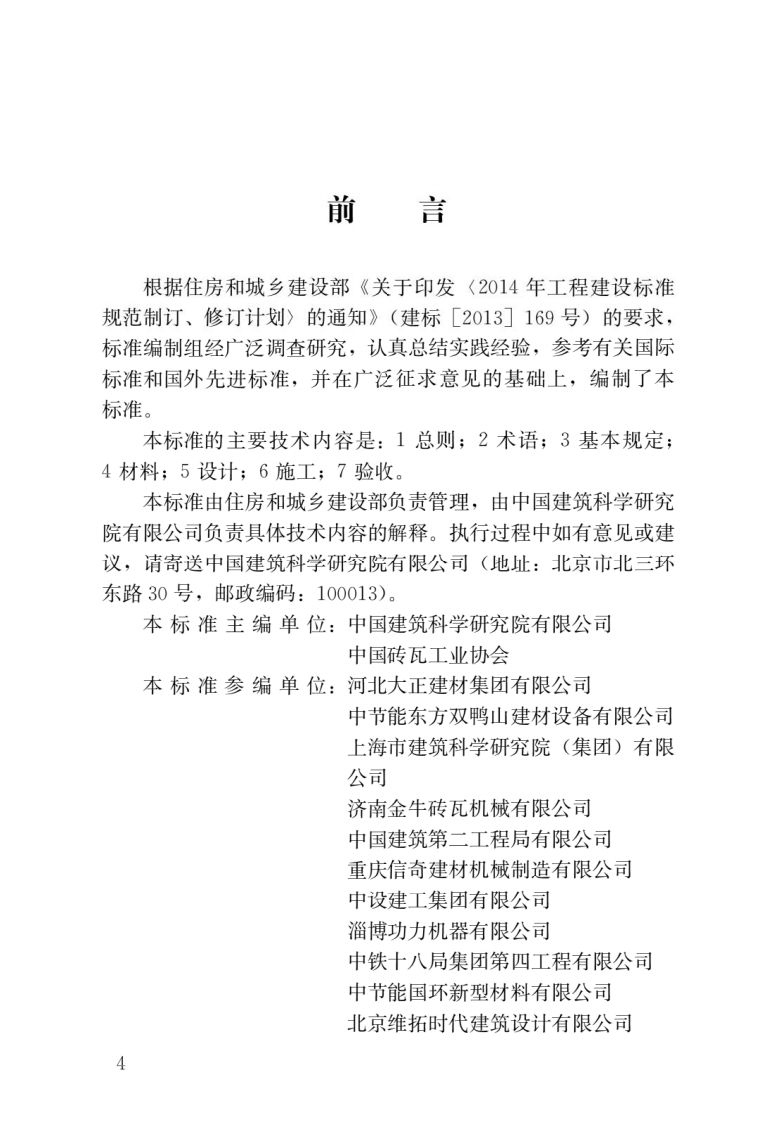 前　言

根据住房和城乡建设部《关于印发〈2014 年工程建设标准规范制订、修订计划〉的通知》（建标［2013］169 号）的要求，标准编制组经广泛调查研究，认真总结实践经验，参考有关国际标准和国外先进标准，并在广泛征求意见的基础上，编制了本标准。

本标准的主要技术内容是：1 总则；2 术语；3 基本规定；4 材料；5 设计；6 施工；7 验收。

本标准由住房和城乡建设部负责管理，由中国建筑科学研究院有限公司负责具体技术内容的解释。执行过程中如有意见或建议，请寄送中国建筑科学研究院有限公司（地址：北京市北三环东路 30 号，邮政编码：100013）。

本标准主编单位：中国建筑科学研究院有限公司
中国砖瓦工业协会

本标准参编单位：河北大正建材集团有限公司
中节能东方双鸭山建材设备有限公司
上海市建筑科学研究院（集团）有限公司
济南金牛砖瓦机械有限公司
中国建筑第二工程局有限公司
重庆信奇建材机械制造有限公司
中设建工集团有限公司
淄博功力机器有限公司
中铁十八局集团第四工程有限公司
中节能国环新型材料有限公司
北京维拓时代建筑设计有限公司

4